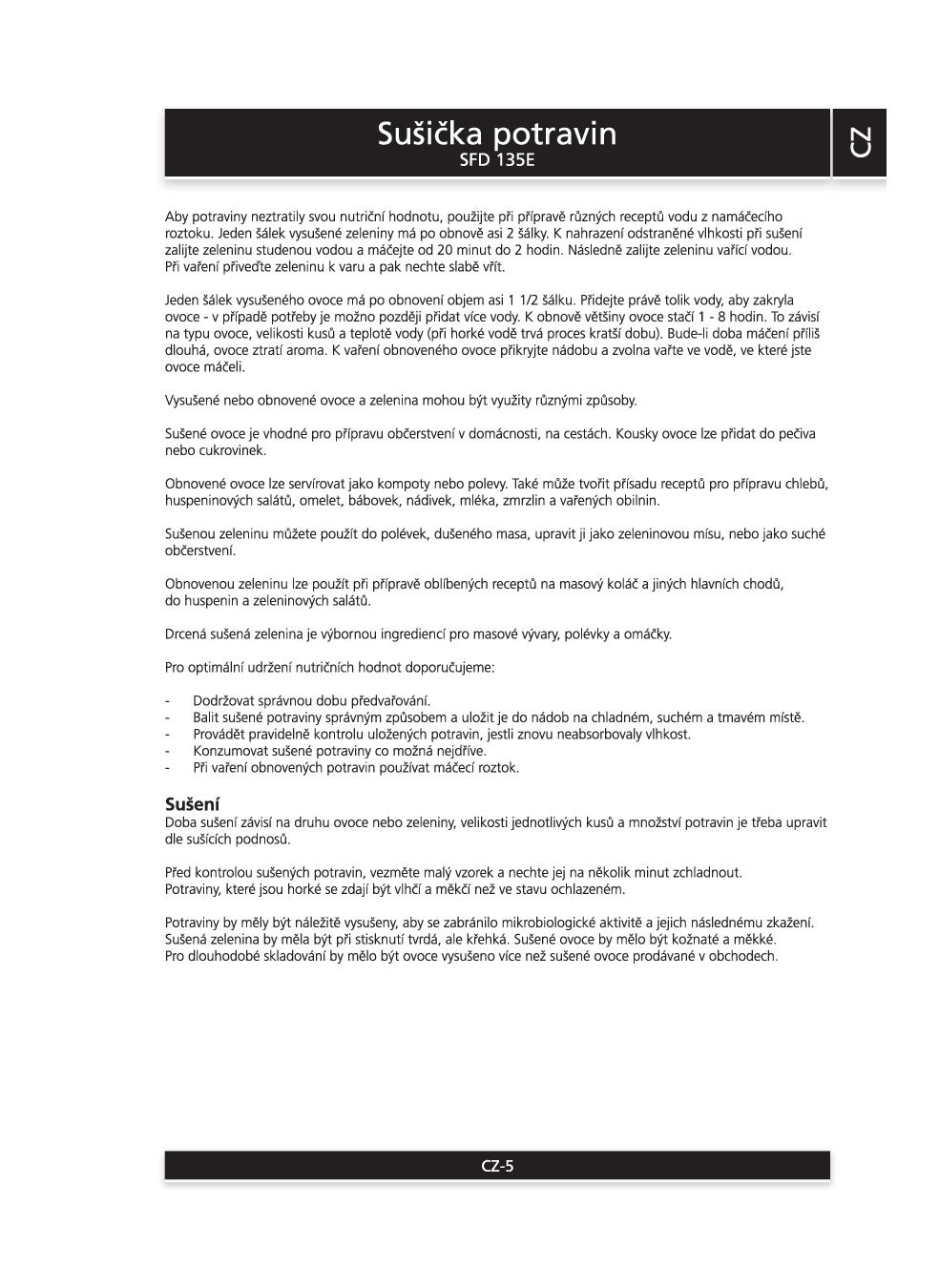 Sušička potravin
SFD 135E

CZ

Aby potraviny neztratily svou nutriční hodnotu, použijte při přípravě různých receptů vodu z namáčecího roztoku. Jeden šálek vysušené zeleniny má po obnově asi 2 šálky. K nahrazení odstraněné vlhkosti při sušení zalijte zeleninu studenou vodou a máčejte od 20 minut do 2 hodin. Následně zalijte zeleninu vařící vodou. Při vaření přiveďte zeleninu k varu a pak nechte slabě vřít.

Jeden šálek vysušeného ovoce má po obnovení objem asi 1 1/2 šálku. Přidejte právě tolik vody, aby zakryla ovoce - v případě potřeby je možno později přidat více vody. K obnově většiny ovoce stačí 1 - 8 hodin. To závisí na typu ovoce, velikosti kusů a teplotě vody (při horké vodě trvá proces kratší dobu). Bude-li doba máčení příliš dlouhá, ovoce ztratí aroma. K vaření obnoveného ovoce přikryjte nádobu a zvolna vařte ve vodě, ve které jste ovoce máčeli.

Vysušené nebo obnovené ovoce a zelenina mohou být využity různými způsoby.

Sušené ovoce je vhodné pro přípravu občerstvení v domácnosti, na cestách. Kousky ovoce lze přidat do pečiva nebo cukrovinek.

Obnovené ovoce lze servírovat jako kompoty nebo polevy. Také může tvořit přísadu receptů pro přípravu chlebů, huspeninových salátů, omelet, bábovek, nádivek, mléka, zmrzlin a vařených obilnin.

Sušenou zeleninu můžete použít do polévek, dušeného masa, upravit ji jako zeleninovou mísu, nebo jako suché občerstvení.

Obnovenou zeleninu lze použít při přípravě oblíbených receptů na masový koláč a jiných hlavních chodů, do huspenin a zeleninových salátů.

Drcená sušená zelenina je výbornou ingrediencí pro masové vývary, polévky a omáčky.

Pro optimální udržení nutričních hodnot doporučujeme:

- Dodržovat správnou dobu předvařování.
- Balit sušené potraviny správným způsobem a uložit je do nádob na chladném, suchém a tmavém místě.
- Provádět pravidelně kontrolu uložených potravin, jestli znovu neabsorbovaly vlhkost.
- Konzumovat sušené potraviny co možná nejdříve.
- Při vaření obnovených potravin používat máčecí roztok.

Sušení
Doba sušení závisí na druhu ovoce nebo zeleniny, velikosti jednotlivých kusů a množství potravin je třeba upravit dle sušících podnosů.

Před kontrolou sušených potravin, vezměte malý vzorek a nechte jej na několik minut zchladnout. Potraviny, které jsou horké se zdají být vlhčí a měkčí než ve stavu ochlazeném.

Potraviny by měly být náležitě vysušeny, aby se zabránilo mikrobiologické aktivitě a jejich následnému zkažení. Sušená zelenina by měla být při stisknutí tvrdá, ale křehká. Sušené ovoce by mělo být kožnaté a měkké. Pro dlouhodobé skladování by mělo být ovoce vysušeno více než sušené ovoce prodávané v obchodech.

CZ-5